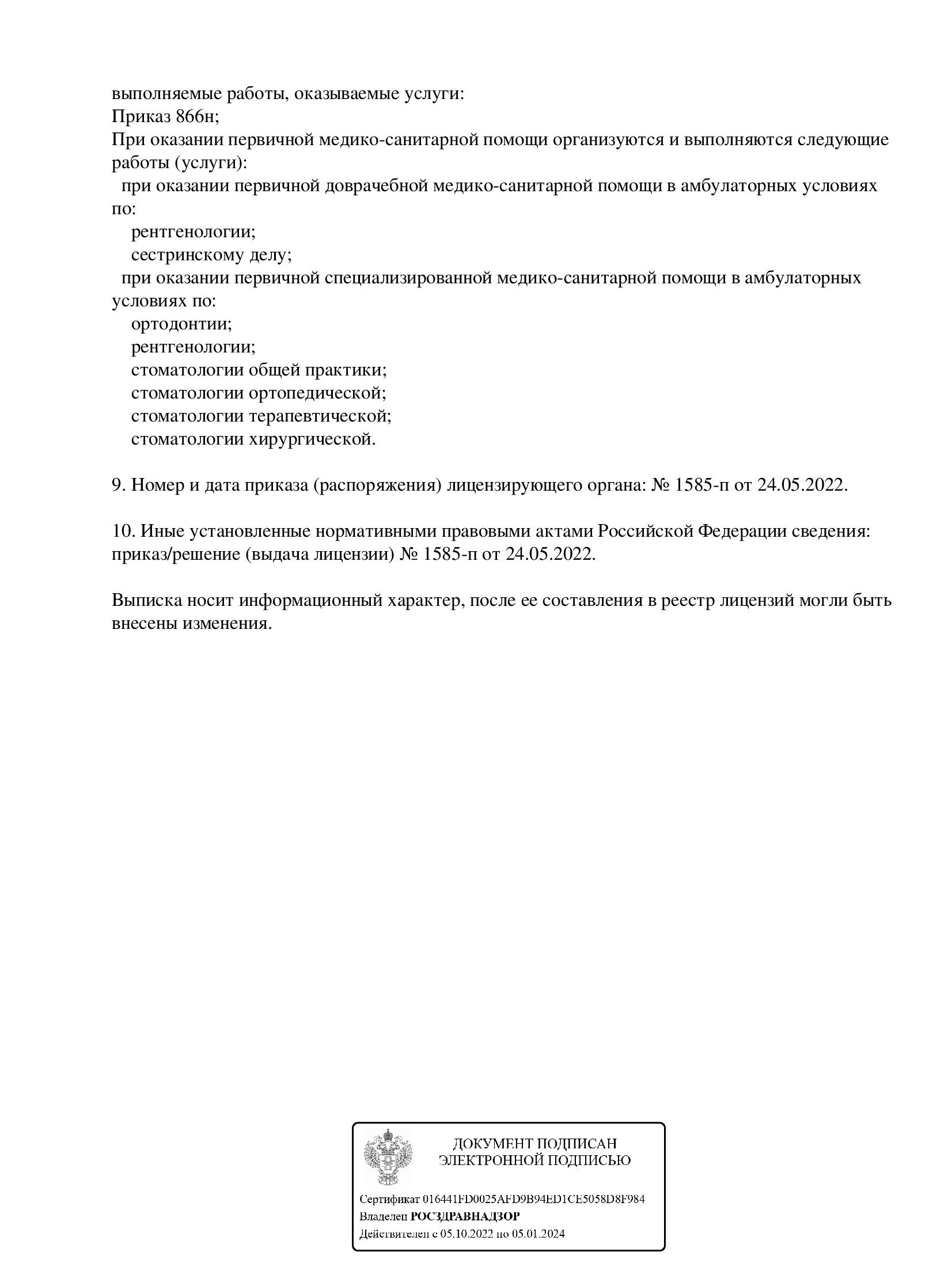 выполняемые работы, оказываемые услуги:
Приказ 866н;
При оказании первичной медико-санитарной помощи организуются и выполняются следующие работы (услуги):
при оказании первичной доврачебной медико-санитарной помощи в амбулаторных условиях по:
рентгенологии;
сестринскому делу;
при оказании первичной специализированной медико-санитарной помощи в амбулаторных условиях по:
ортодонтии;
рентгенологии;
стоматологии общей практики;
стоматологии ортопедической;
стоматологии терапевтической;
стоматологии хирургической.

9. Номер и дата приказа (распоряжения) лицензирующего органа: № 1585-п от 24.05.2022.

10. Иные установленные нормативными правовыми актами Российской Федерации сведения: приказ/решение (выдача лицензии) № 1585-п от 24.05.2022.

Выписка носит информационный характер, после ее составления в реестр лицензий могли быть внесены изменения.

ДОКУМЕНТ ПОДПИСАН
ЭЛЕКТРОННОЙ ПОДПИСЬЮ

Сертификат 016441FD0025AFD9B94ED1CE5058D8F984
Владелец РОСЗДРАВНАДЗОР
Действителен с 05.10.2022 по 05.01.2024